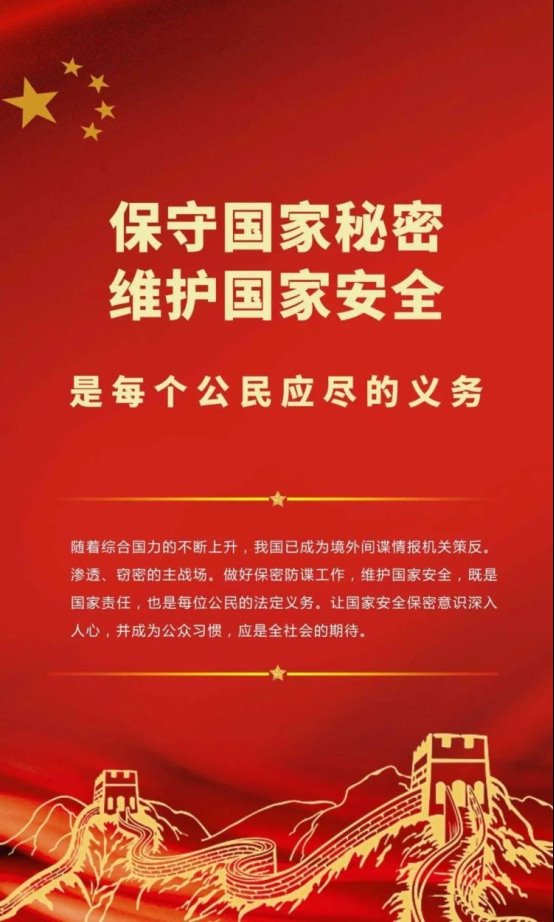 保守国家秘密
维护国家安全

是每个公民应尽的义务

随着综合国力的不断上升，我国已成为境外间谍情报机关策反。渗透、窃密的主战场。做好保密防谍工作，维护国家安全，既是国家责任，也是每位公民的法定义务。让国家安全保密意识深入人心，并成为公众习惯，应是全社会的期待。